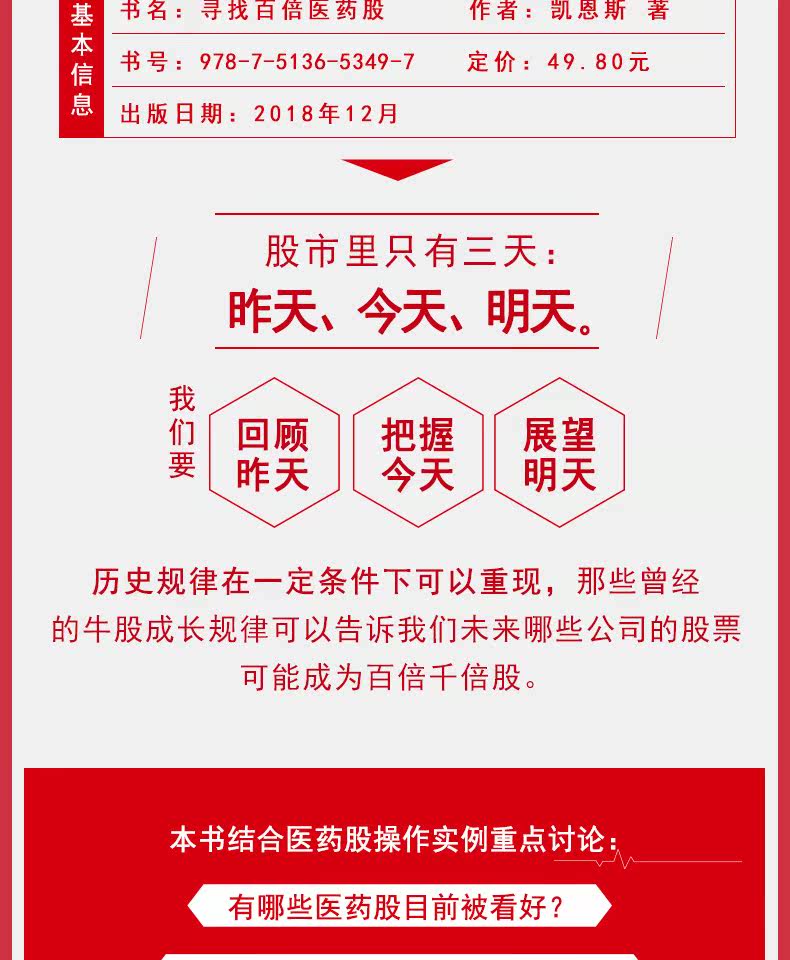 基本信息

书名：寻找百倍医药股 作者：凯恩斯 著

书号：978-7-5136-5349-7 定价：49.80元

出版日期：2018年12月

股市里只有三天：
昨天、今天、明天。

我们要

回顾昨天

把握今天

展望明天

历史规律在一定条件下可以重现，那些曾经的牛股成长规律可以告诉我们未来哪些公司的股票可能成为百倍千倍股。

本书结合医药股操作实例重点讨论：

有哪些医药股目前被看好？